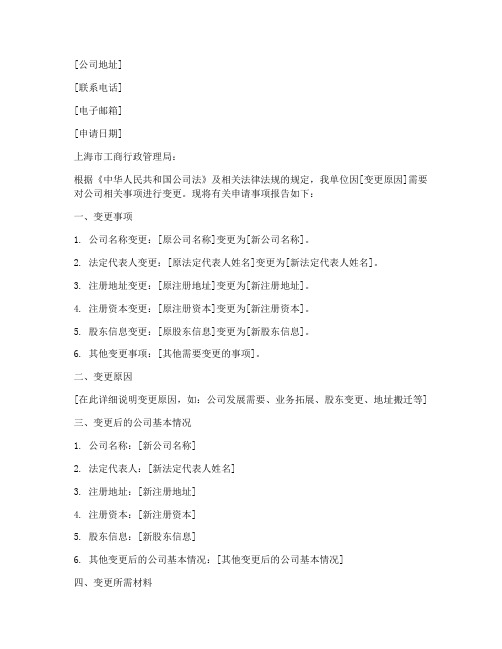 [公司地址]

[联系电话]

[电子邮箱]

[申请日期]

上海市工商行政管理局：

根据《中华人民共和国公司法》及相关法律法规的规定，我单位因[变更原因]需要对公司相关事项进行变更。现将有关申请事项报告如下：

一、变更事项

1. 公司名称变更：[原公司名称]变更为[新公司名称]。

2. 法定代表人变更：[原法定代表人姓名]变更为[新法定代表人姓名]。

3. 注册地址变更：[原注册地址]变更为[新注册地址]。

4. 注册资本变更：[原注册资本]变更为[新注册资本]。

5. 股东信息变更：[原股东信息]变更为[新股东信息]。

6. 其他变更事项：[其他需要变更的事项]。

二、变更原因

[在此详细说明变更原因，如：公司发展需要、业务拓展、股东变更、地址搬迁等]

三、变更后的公司基本情况

1. 公司名称：[新公司名称]

2. 法定代表人：[新法定代表人姓名]

3. 注册地址：[新注册地址]

4. 注册资本：[新注册资本]

5. 股东信息：[新股东信息]

6. 其他变更后的公司基本情况：[其他变更后的公司基本情况]

四、变更所需材料